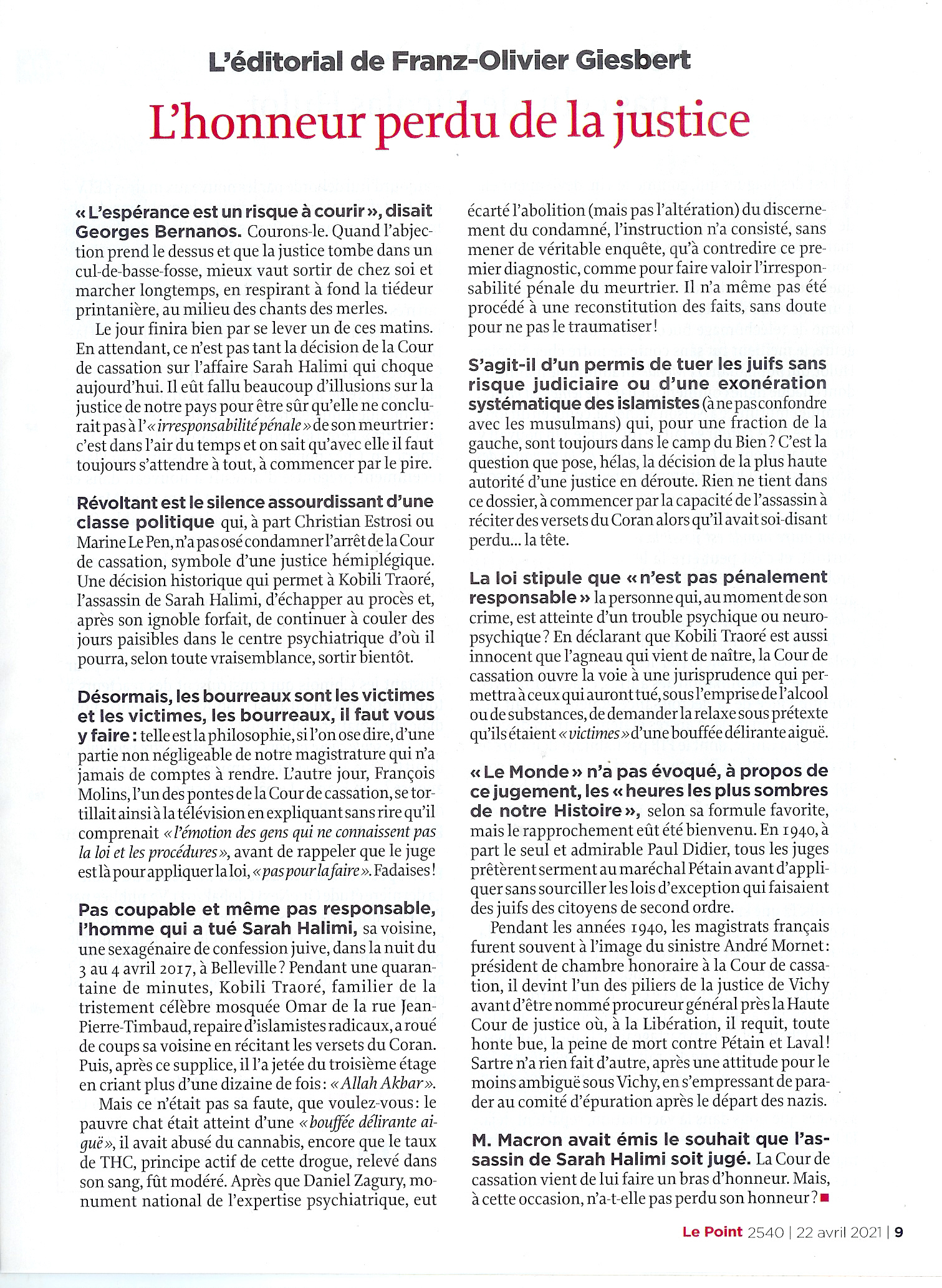 L'éditorial de Franz-Olivier Giesbert

L'honneur perdu de la justice

« L'espérance est un risque à courir », disait Georges Bernanos. Courons-le. Quand l'abjection prend le dessus et que la justice tombe dans un cul-de-basse-fosse, mieux vaut sortir de chez soi et marcher longtemps, en respirant à fond la tiédeur printanière, au milieu des chants des merles.

Le jour finira bien par se lever un de ces matins. En attendant, ce n'est pas tant la décision de la Cour de cassation sur l'affaire Sarah Halimi qui choque aujourd'hui. Il eût fallu beaucoup d'illusions sur la justice de notre pays pour être sûr qu'elle ne conclurait pas à l'« irresponsabilité pénale » de son meurtrier : c'est dans l'air du temps et on sait qu'avec elle il faut toujours s'attendre à tout, à commencer par le pire.

Révoltant est le silence assourdissant d'une classe politique qui, à part Christian Estrosi ou Marine Le Pen, n'a pas osé condamner l'arrêt de la Cour de cassation, symbole d'une justice hémiplégique. Une décision historique qui permet à Kobili Traoré, l'assassin de Sarah Halimi, d'échapper au procès et, après son ignoble forfait, de continuer à couler des jours paisibles dans le centre psychiatrique d'où il pourra, selon toute vraisemblance, sortir bientôt.

Désormais, les bourreaux sont les victimes et les victimes, les bourreaux, il faut vous y faire : telle est la philosophie, si l'on ose dire, d'une partie non négligeable de notre magistrature qui n'a jamais de comptes à rendre. L'autre jour, François Molins, l'un des pontes de la Cour de cassation, se tortillait ainsi à la télévision en expliquant sans rire qu'il comprenait « l'émotion des gens qui ne connaissent pas la loi et les procédures », avant de rappeler que le juge est là pour appliquer la loi, « pas pour la faire ». Fadaises !

Pas coupable et même pas responsable, l'homme qui a tué Sarah Halimi, sa voisine, une sexagénaire de confession juive, dans la nuit du 3 au 4 avril 2017, à Belleville ? Pendant une quarantaine de minutes, Kobili Traoré, familier de la tristement célèbre mosquée Omar de la rue Jean-Pierre-Timbaud, repaire d'islamistes radicaux, a roué de coups sa voisine en récitant les versets du Coran. Puis, après ce supplice, il l'a jetée du troisième étage en criant plus d'une dizaine de fois : « Allah Akbar ».

Mais ce n'était pas sa faute, que voulez-vous : le pauvre chat était atteint d'une « bouffée délirante aiguë », il avait abusé du cannabis, encore que le taux de THC, principe actif de cette drogue, relevé dans son sang, fût modéré. Après que Daniel Zagury, monument national de l'expertise psychiatrique, eut écarté l'abolition (mais pas l'altération) du discernement du condamné, l'instruction n'a consisté, sans mener de véritable enquête, qu'à contredire ce premier diagnostic, comme pour faire valoir l'irresponsabilité pénale du meurtrier. Il n'a même pas été procédé à une reconstitution des faits, sans doute pour ne pas le traumatiser !

S'agit-il d'un permis de tuer les juifs sans risque judiciaire ou d'une exonération systématique des islamistes (à ne pas confondre avec les musulmans) qui, pour une fraction de la gauche, sont toujours dans le camp du Bien ? C'est la question que pose, hélas, la décision de la plus haute autorité d'une justice en déroute. Rien ne tient dans ce dossier, à commencer par la capacité de l'assassin à réciter des versets du Coran alors qu'il avait soi-disant perdu… la tête.

La loi stipule que « n'est pas pénalement responsable » la personne qui, au moment de son crime, est atteinte d'un trouble psychique ou neuropsychique ? En déclarant que Kobili Traoré est aussi innocent que l'agneau qui vient de naître, la Cour de cassation ouvre la voie à une jurisprudence qui permettra à ceux qui auront tué, sous l'emprise de l'alcool ou de substances, de demander la relaxe sous prétexte qu'ils étaient « victimes » d'une bouffée délirante aiguë.

« Le Monde » n'a pas évoqué, à propos de ce jugement, les « heures les plus sombres de notre Histoire », selon sa formule favorite, mais le rapprochement eût été bienvenu. En 1940, à part le seul et admirable Paul Didier, tous les juges prêtèrent serment au maréchal Pétain avant d'appliquer sans sourciller les lois d'exception qui faisaient des juifs des citoyens de second ordre.

Pendant les années 1940, les magistrats français furent souvent à l'image du sinistre André Mornet : président de chambre honoraire à la Cour de cassation, il devint l'un des piliers de la justice de Vichy avant d'être nommé procureur général près la Haute Cour de justice où, à la Libération, il requit, toute honte bue, la peine de mort contre Pétain et Laval ! Sartre n'a rien fait d'autre, après une attitude pour le moins ambiguë sous Vichy, en s'empressant de parader au comité d'épuration après le départ des nazis.

M. Macron avait émis le souhait que l'assassin de Sarah Halimi soit jugé. La Cour de cassation vient de lui faire un bras d'honneur. Mais, à cette occasion, n'a-t-elle pas perdu son honneur ?

Le Point 2540 | 22 avril 2021 | 9